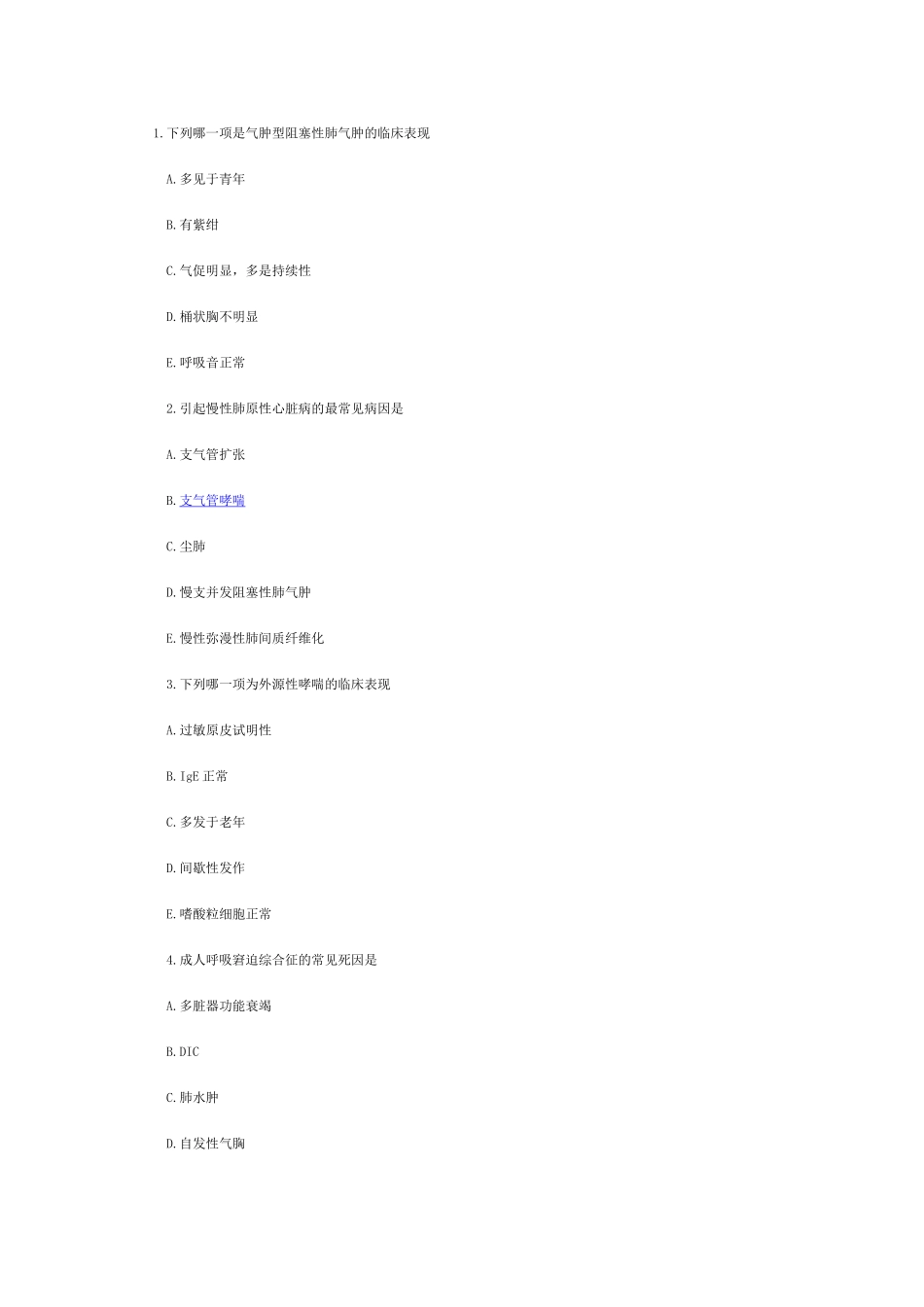 1.下列哪一项是气肿型阻塞性肺气肿的临床表现

A.多见于青年

B.有紫绀

C.气促明显，多是持续性

D.桶状胸不明显

E.呼吸音正常

2.引起慢性肺原性心脏病的最常见病因是

A.支气管扩张

B.支气管哮喘

C.尘肺

D.慢支并发阻塞性肺气肿

E.慢性弥漫性肺间质纤维化

3.下列哪一项为外源性哮喘的临床表现

A.过敏原皮试明性

B.IgE 正常

C.多发于老年

D.间歇性发作

E.嗜酸粒细胞正常

4.成人呼吸窘迫综合征的常见死因是

A.多脏器功能衰竭

B.DIC

C.肺水肿

D.自发性气胸